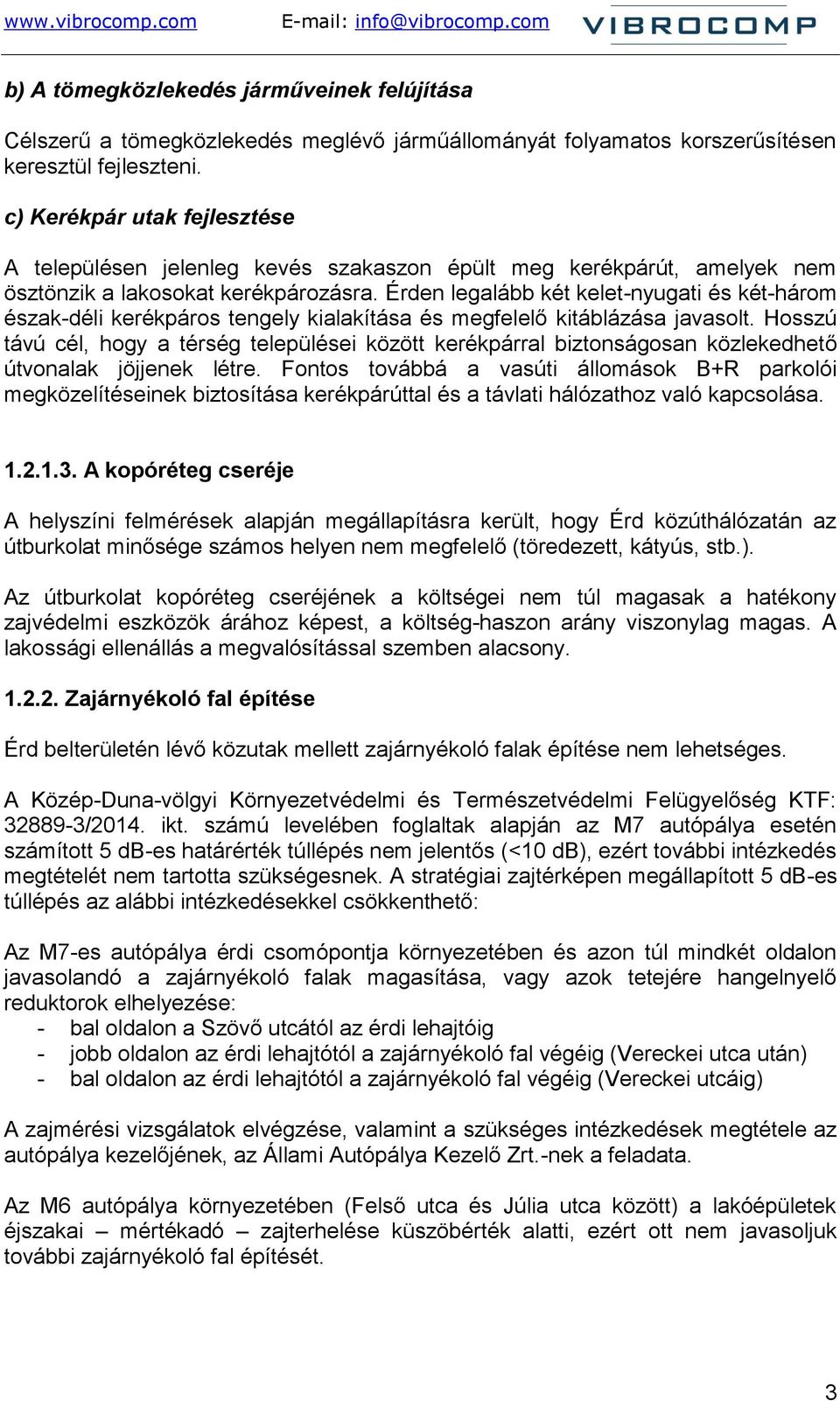 www.vibrocomp.com E-mail: info@vibrocomp.com VIBROCOMP

b) A tömegközlekedés járműveinek felújítása

Célszerű a tömegközlekedés meglévő járműállományát folyamatos korszerűsítésen keresztül fejleszteni.

c) Kerékpár utak fejlesztése

A településen jelenleg kevés szakaszon épült meg kerékpárút, amelyek nem ösztönzik a lakosokat kerékpározásra. Érden legalább két kelet-nyugati és két-három észak-déli kerékpáros tengely kialakítása és megfelelő kitáblázása javasolt. Hosszú távú cél, hogy a térség települései között kerékpárral biztonságosan közlekedhető útvonalak jöjjenek létre. Fontos továbbá a vasúti állomások B+R parkolói megközelítéseinek biztosítása kerékpárúttal és a távlati hálózathoz való kapcsolása.

1.2.1.3. A kopóréteg cseréje

A helyszíni felmérések alapján megállapításra került, hogy Érd közúthálózatán az útburkolat minősége számos helyen nem megfelelő (töredezett, kátyús, stb.).

Az útburkolat kopóréteg cseréjének a költségei nem túl magasak a hatékony zajvédelmi eszközök árához képest, a költség-haszon arány viszonylag magas. A lakossági ellenállás a megvalósítással szemben alacsony.

1.2.2. Zajárnyékoló fal építése

Érd belterületén lévő közutak mellett zajárnyékoló falak építése nem lehetséges.

A Közép-Duna-völgyi Környezetvédelmi és Természetvédelmi Felügyelőség KTF: 32889-3/2014. ikt. számú levelében foglaltak alapján az M7 autópálya esetén számított 5 dB-es határérték túllépés nem jelentős (<10 dB), ezért további intézkedés megtételét nem tartotta szükségesnek. A stratégiai zajtérképen megállapított 5 dB-es túllépés az alábbi intézkedésekkel csökkenthető:

Az M7-es autópálya érdi csomópontja környezetében és azon túl mindkét oldalon javasolandó a zajárnyékoló falak magasítása, vagy azok tetejére hangelnyelő reduktorok elhelyezése:
- bal oldalon a Szövő utcától az érdi lehajtóig
- jobb oldalon az érdi lehajtótól a zajárnyékoló fal végéig (Vereckei utca után)
- bal oldalon az érdi lehajtótól a zajárnyékoló fal végéig (Vereckei utcáig)

A zajmérési vizsgálatok elvégzése, valamint a szükséges intézkedések megtétele az autópálya kezelőjének, az Állami Autópálya Kezelő Zrt.-nek a feladata.

Az M6 autópálya környezetében (Felső utca és Júlia utca között) a lakóépületek éjszakai – mértékadó – zajterhelése küszöbérték alatti, ezért ott nem javasoljuk további zajárnyékoló fal építését.

3